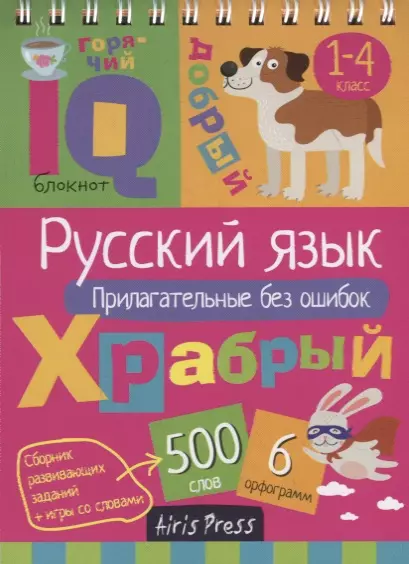 горячий

IQ

блокнот

добрый

1-4 класс

Русский язык

Прилагательные без ошибок

Храбрый

Сборник развивающих заданий + игры со словами

500 слов

6 орфограмм

Airis Press